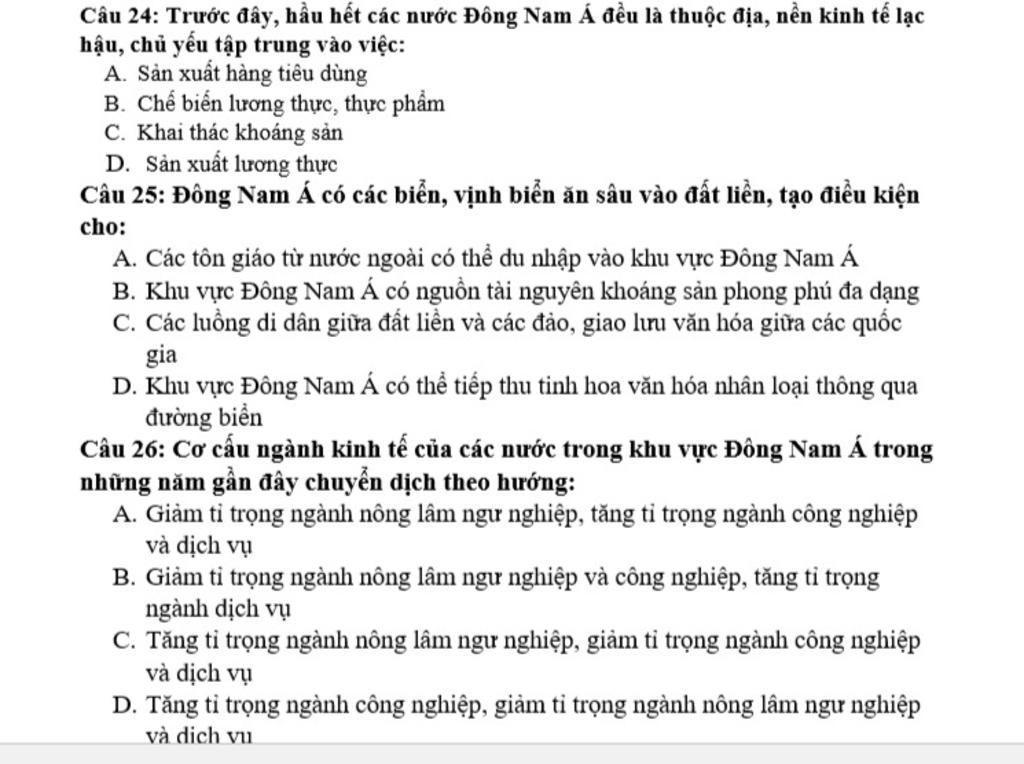 Câu 24: Trước đây, hầu hết các nước Đông Nam Á đều là thuộc địa, nền kinh tế lạc hậu, chủ yếu tập trung vào việc:
A. Sản xuất hàng tiêu dùng
B. Chế biến lương thực, thực phẩm
C. Khai thác khoáng sản
D. Sản xuất lương thực
Câu 25: Đông Nam Á có các biển, vịnh biển ăn sâu vào đất liền, tạo điều kiện cho:
A. Các tôn giáo từ nước ngoài có thể du nhập vào khu vực Đông Nam Á
B. Khu vực Đông Nam Á có nguồn tài nguyên khoáng sản phong phú đa dạng
C. Các luồng di dân giữa đất liền và các đảo, giao lưu văn hóa giữa các quốc gia
D. Khu vực Đông Nam Á có thể tiếp thu tinh hoa văn hóa nhân loại thông qua đường biển
Câu 26: Cơ cấu ngành kinh tế của các nước trong khu vực Đông Nam Á trong những năm gần đây chuyển dịch theo hướng:
A. Giảm tỉ trọng ngành nông lâm ngư nghiệp, tăng tỉ trọng ngành công nghiệp và dịch vụ
B. Giảm tỉ trọng ngành nông lâm ngư nghiệp và công nghiệp, tăng tỉ trọng ngành dịch vụ
C. Tăng tỉ trọng ngành nông lâm ngư nghiệp, giảm tỉ trọng ngành công nghiệp và dịch vụ
D. Tăng tỉ trọng ngành công nghiệp, giảm tỉ trọng ngành nông lâm ngư nghiệp và dịch vụ